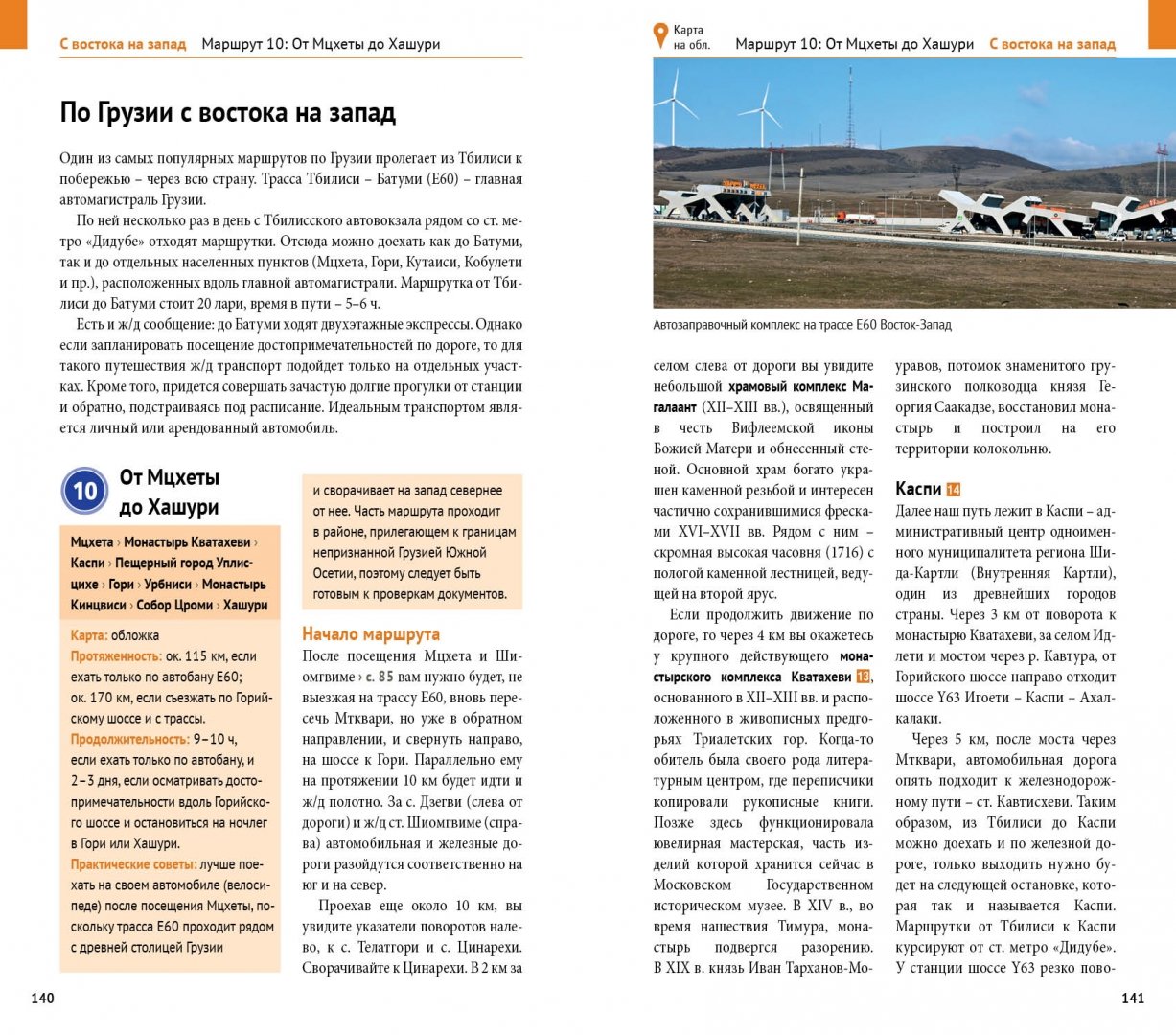 С востока на запад   Маршрут 10: От Мцхеты до Хашури

По Грузии с востока на запад

Один из самых популярных маршрутов по Грузии пролегает из Тбилиси к побережью – через всю страну. Трасса Тбилиси – Батуми (Е60) – главная автомагистраль Грузии.

По ней несколько раз в день с Тбилисского автовокзала рядом со ст. метро «Дидубе» отходят маршрутки. Отсюда можно доехать как до Батуми, так и до отдельных населенных пунктов (Мцхета, Гори, Кутаиси, Кобулети и пр.), расположенных вдоль главной автомагистрали. Маршрутка от Тбилиси до Батуми стоит 20 лари, время в пути – 5–6 ч.

Есть и ж/д сообщение: до Батуми ходят двухэтажные экспрессы. Однако если запланировать посещение достопримечательностей по дороге, то для такого путешествия ж/д транспорт подойдет только на отдельных участках. Кроме того, придется совершать зачастую долгие прогулки от станции и обратно, подстраиваясь под расписание. Идеальным транспортом является личный или арендованный автомобиль.

10 От Мцхеты до Хашури

Мцхета › Монастырь Кватахеви › Каспи › Пещерный город Уплисцихе › Гори › Урбниси › Монастырь Кинцвиси › Собор Цроми › Хашури

Карта: обложка
Протяженность: ок. 115 км, если ехать только по автобану Е60; ок. 170 км, если съезжать по Горийскому шоссе и с трассы.
Продолжительность: 9–10 ч, если ехать только по автобану, и 2–3 дня, если осматривать достопримечательности вдоль Горийского шоссе и остановиться на ночлег в Гори или Хашури.
Практические советы: лучше поехать на своем автомобиле (велосипеде) после посещения Мцхеты, поскольку трасса Е60 проходит рядом с древней столицей Грузии

и сворачивает на запад севернее от нее. Часть маршрута проходит в районе, прилегающем к границам непризнанной Грузией Южной Осетии, поэтому следует быть готовым к проверкам документов.

Начало маршрута

После посещения Мцхета и Шиомгвиме › с. 85 вам нужно будет, не выезжая на трассу Е60, вновь пересечь Мтквари, но уже в обратном направлении, и свернуть направо, на шоссе к Гори. Параллельно ему на протяжении 10 км будет идти и ж/д полотно. За с. Дзегви (слева от дороги) и ж/д ст. Шиомгвиме (справа) автомобильная и железные дороги разойдутся соответственно на юг и на север.

Проехав еще около 10 км, вы увидите указатели поворотов налево, к с. Телатгори и с. Цинарехи. Сворачивайте к Цинарехи. В 2 км за

140

Карта на обл.   Маршрут 10: От Мцхеты до Хашури   С востока на запад

Автозаправочный комплекс на трассе Е60 Восток-Запад

селом слева от дороги вы увидите небольшой храмовый комплекс Магалаант (XII–XIII вв.), освященный в честь Вифлеемской иконы Божией Матери и обнесенный стеной. Основной храм богато украшен каменной резьбой и интересен частично сохранившимися фресками XVI–XVII вв. Рядом с ним – скромная высокая часовня (1716) с пологой каменной лестницей, ведущей на второй ярус.

Если продолжить движение по дороге, то через 4 км вы окажетесь у крупного действующего монастырского комплекса Кватахеви 13, основанного в XII–XIII вв. и расположенного в живописных предгорьях Триалетских гор. Когда-то обитель была своего рода литературным центром, где переписчики копировали рукописные книги. Позже здесь функционировала ювелирная мастерская, часть изделий которой хранится сейчас в Московском Государственном историческом музее. В XIV в., во время нашествия Тимура, монастырь подвергся разорению. В XIX в. князь Иван Тарханов-Моуравов, потомок знаменитого грузинского полководца князя Георгия Саакадзе, восстановил монастырь и построил на его территории колокольню.

Каспи 14

Далее наш путь лежит в Каспи – административный центр одноименного муниципалитета региона Шида-Картли (Внутренняя Картли), один из древнейших городов страны. Через 3 км от поворота к монастырю Кватахеви, за селом Идлети и мостом через р. Кавтура, от Горийского шоссе направо отходит шоссе Y63 Игоети – Каспи – Ахалкалаки.

Через 5 км, после моста через Мтквари, автомобильная дорога опять подходит к железнодорожному пути – ст. Кавтисхеви. Таким образом, из Тбилиси до Каспи можно доехать и по железной дороге, только выходить нужно будет на следующей остановке, которая так и называется Каспи. Маршрутки от Тбилиси к Каспи курсируют от ст. метро «Дидубе». У станции шоссе Y63 резко пово-

141